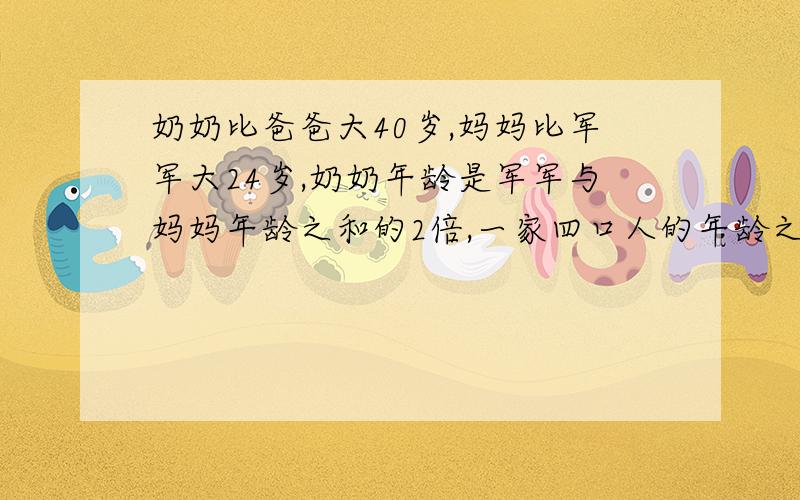 奶奶比爸爸大40岁,妈妈比军军大24岁,奶奶年龄是军军与妈妈年龄之和的2倍,一家四口人的年龄之